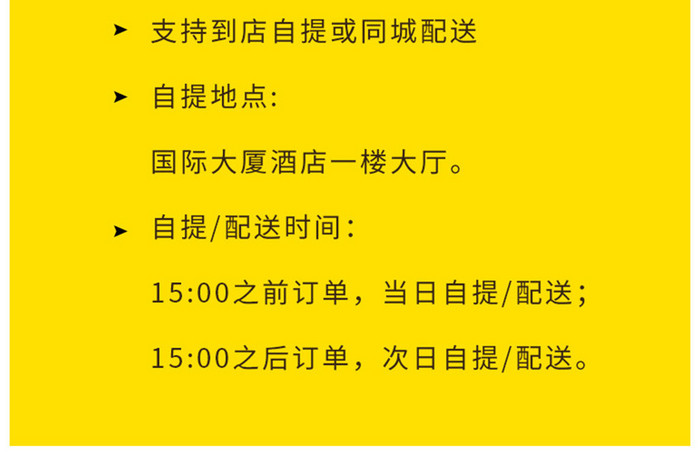 ➤ 支持到店自提或同城配送

➤ 自提地点:

国际大厦酒店一楼大厅。

➤ 自提/配送时间：

15:00之前订单，当日自提/配送；

15:00之后订单，次日自提/配送。